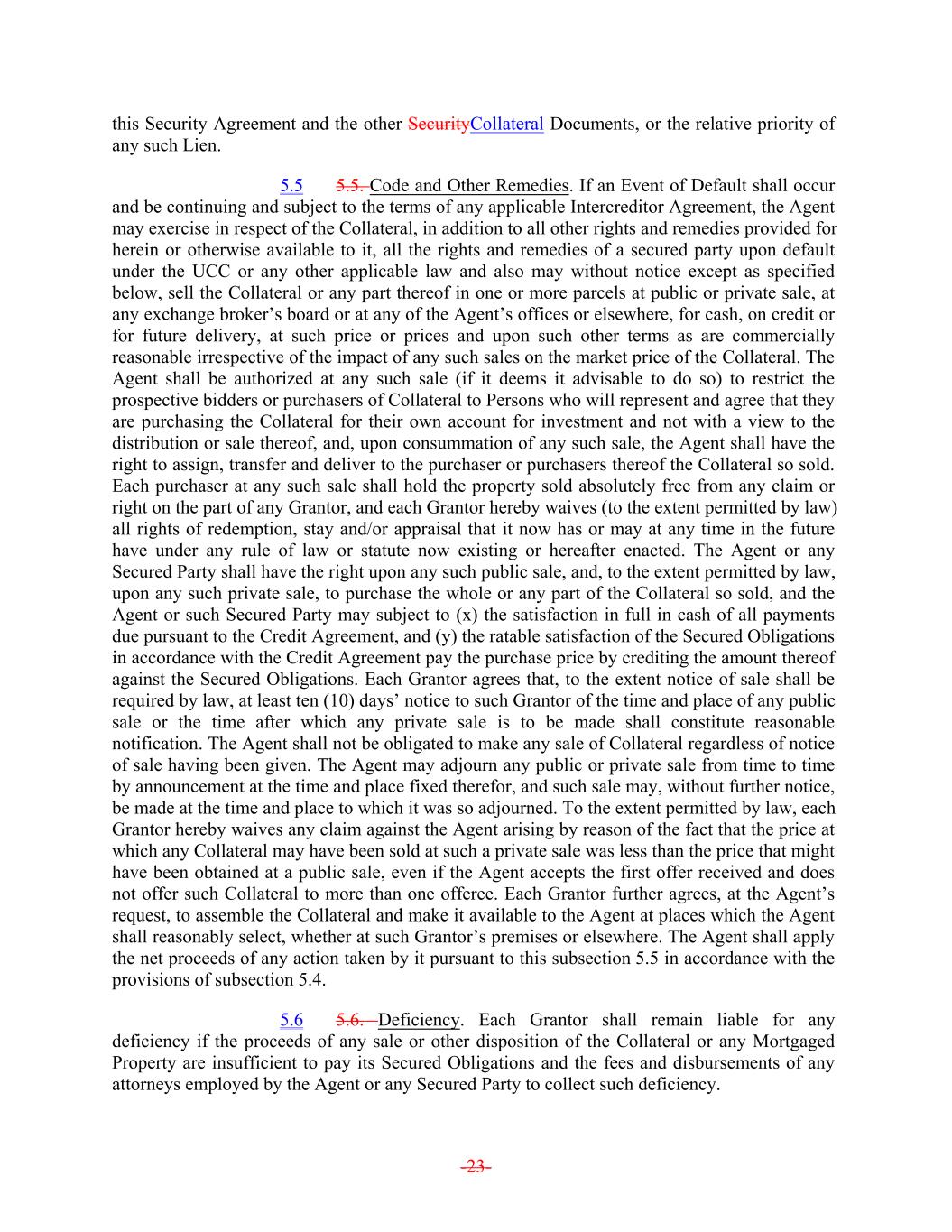 this Security Agreement and the other SecurityCollateral Documents, or the relative priority of any such Lien.

5.5 5.5. Code and Other Remedies. If an Event of Default shall occur and be continuing and subject to the terms of any applicable Intercreditor Agreement, the Agent may exercise in respect of the Collateral, in addition to all other rights and remedies provided for herein or otherwise available to it, all the rights and remedies of a secured party upon default under the UCC or any other applicable law and also may without notice except as specified below, sell the Collateral or any part thereof in one or more parcels at public or private sale, at any exchange broker's board or at any of the Agent's offices or elsewhere, for cash, on credit or for future delivery, at such price or prices and upon such other terms as are commercially reasonable irrespective of the impact of any such sales on the market price of the Collateral. The Agent shall be authorized at any such sale (if it deems it advisable to do so) to restrict the prospective bidders or purchasers of Collateral to Persons who will represent and agree that they are purchasing the Collateral for their own account for investment and not with a view to the distribution or sale thereof, and, upon consummation of any such sale, the Agent shall have the right to assign, transfer and deliver to the purchaser or purchasers thereof the Collateral so sold. Each purchaser at any such sale shall hold the property sold absolutely free from any claim or right on the part of any Grantor, and each Grantor hereby waives (to the extent permitted by law) all rights of redemption, stay and/or appraisal that it now has or may at any time in the future have under any rule of law or statute now existing or hereafter enacted. The Agent or any Secured Party shall have the right upon any such public sale, and, to the extent permitted by law, upon any such private sale, to purchase the whole or any part of the Collateral so sold, and the Agent or such Secured Party may subject to (x) the satisfaction in full in cash of all payments due pursuant to the Credit Agreement, and (y) the ratable satisfaction of the Secured Obligations in accordance with the Credit Agreement pay the purchase price by crediting the amount thereof against the Secured Obligations. Each Grantor agrees that, to the extent notice of sale shall be required by law, at least ten (10) days' notice to such Grantor of the time and place of any public sale or the time after which any private sale is to be made shall constitute reasonable notification. The Agent shall not be obligated to make any sale of Collateral regardless of notice of sale having been given. The Agent may adjourn any public or private sale from time to time by announcement at the time and place fixed therefor, and such sale may, without further notice, be made at the time and place to which it was so adjourned. To the extent permitted by law, each Grantor hereby waives any claim against the Agent arising by reason of the fact that the price at which any Collateral may have been sold at such a private sale was less than the price that might have been obtained at a public sale, even if the Agent accepts the first offer received and does not offer such Collateral to more than one offeree. Each Grantor further agrees, at the Agent's request, to assemble the Collateral and make it available to the Agent at places which the Agent shall reasonably select, whether at such Grantor's premises or elsewhere. The Agent shall apply the net proceeds of any action taken by it pursuant to this subsection 5.5 in accordance with the provisions of subsection 5.4.

5.6 5.6. Deficiency. Each Grantor shall remain liable for any deficiency if the proceeds of any sale or other disposition of the Collateral or any Mortgaged Property are insufficient to pay its Secured Obligations and the fees and disbursements of any attorneys employed by the Agent or any Secured Party to collect such deficiency.

-23-